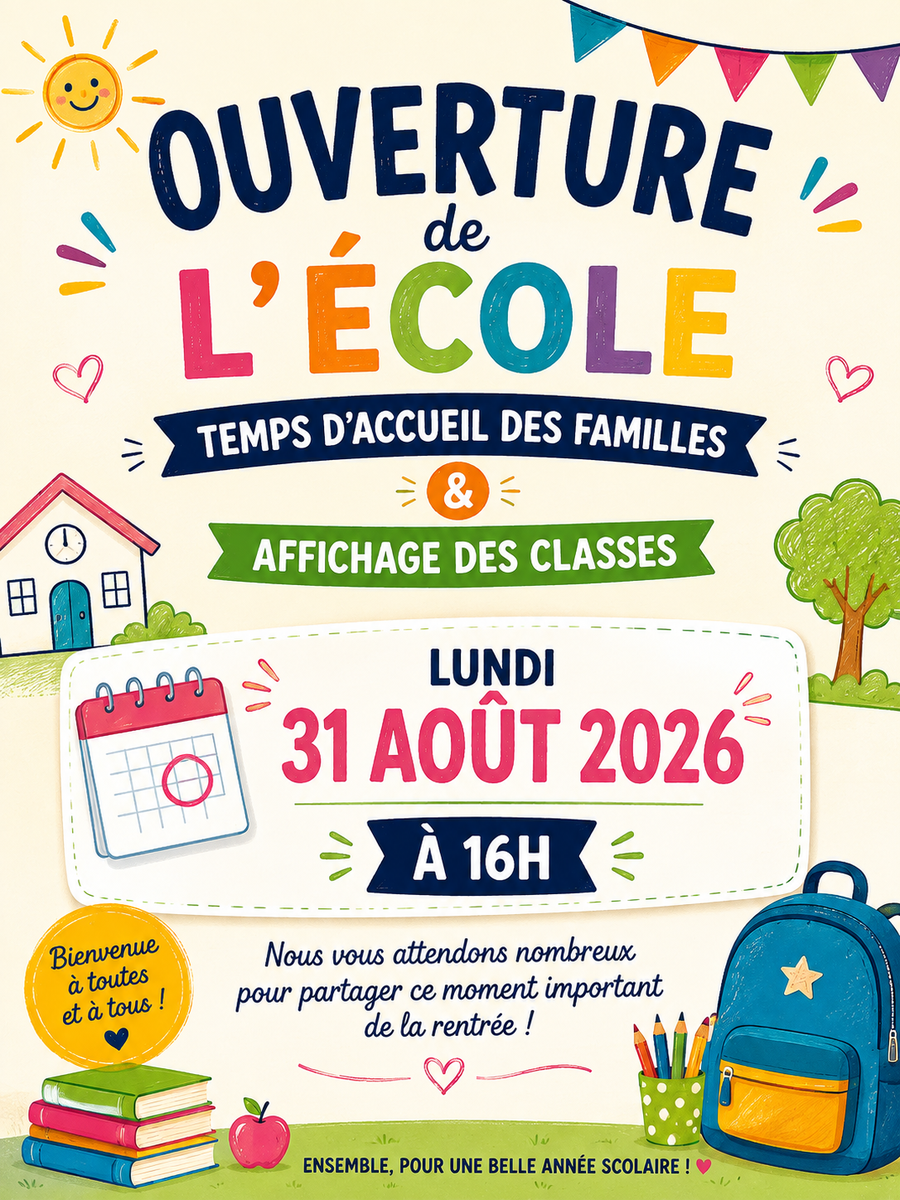 OUVERTURE
de
L'ÉCOLE

TEMPS D'ACCUEIL DES FAMILLES

&

AFFICHAGE DES CLASSES

LUNDI
31 AOÛT 2026
À 16H

Bienvenue à toutes et à tous !

Nous vous attendons nombreux pour partager ce moment important de la rentrée !

ENSEMBLE, POUR UNE BELLE ANNÉE SCOLAIRE !